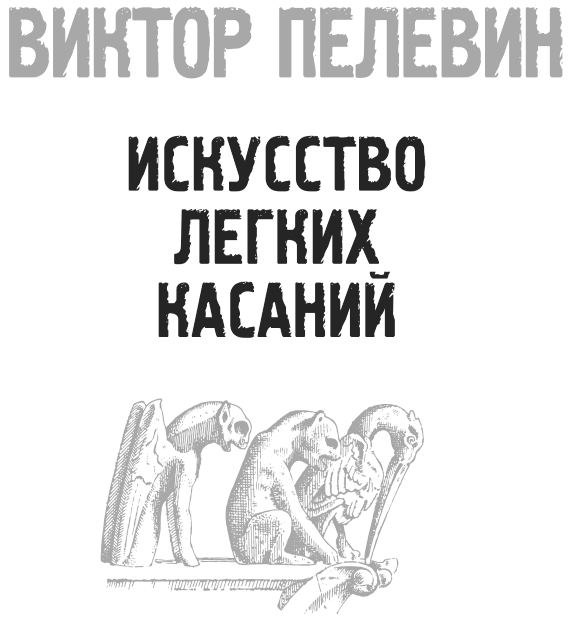 ВИКТОР ПЕЛЕВИН

ИСКУССТВО ЛЕГКИХ КАСАНИЙ